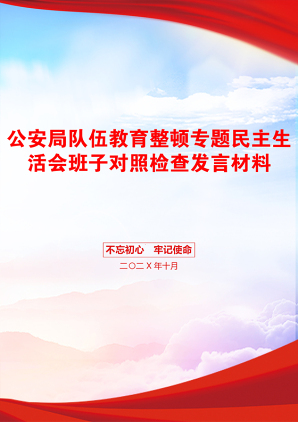 公安局队伍教育整顿专题民主生活会班子对照检查发言材料

不忘初心　牢记使命

二〇二X年十月